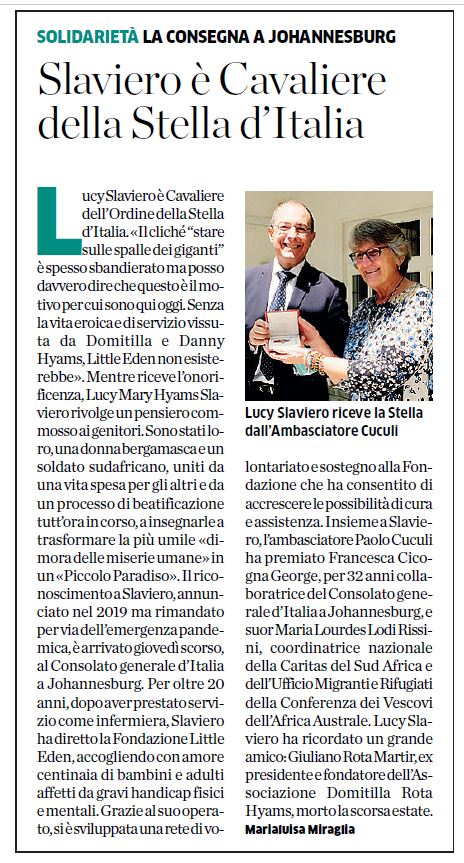 SOLIDARIETÀ LA CONSEGNA A JOHANNESBURG

Slaviero è Cavaliere della Stella d'Italia

Lucy Slaviero è Cavaliere dell'Ordine della Stella d'Italia. «Il cliché "stare sulle spalle dei giganti" è spesso sbandierato ma posso davvero dire che questo è il motivo per cui sono qui oggi. Senza la vita eroica e di servizio vissuta da Domitilla e Danny Hyams, Little Eden non esisterebbe». Mentre riceve l'onorificenza, Lucy Mary Hyams Slaviero rivolge un pensiero commosso ai genitori. Sono stati loro, una donna bergamasca e un soldato sudafricano, uniti da una vita spesa per gli altri e da un processo di beatificazione tutt'ora in corso, a insegnarle a trasformare la più umile «dimora delle miserie umane» in un «Piccolo Paradiso». Il riconoscimento a Slaviero, annunciato nel 2019 ma rimandato per via dell'emergenza pandemica, è arrivato giovedì scorso, al Consolato generale d'Italia a Johannesburg. Per oltre 20 anni, dopo aver prestato servizio come infermiera, Slaviero ha diretto la Fondazione Little Eden, accogliendo con amore centinaia di bambini e adulti affetti da gravi handicap fisici e mentali. Grazie al suo operato, si è sviluppata una rete di volontariato e sostegno alla Fondazione che ha consentito di accrescere le possibilità di cura e assistenza. Insieme a Slaviero, l'ambasciatore Paolo Cuculi ha premiato Francesca Cicogna George, per 32 anni collaboratrice del Consolato generale d'Italia a Johannesburg, e suor Maria Lourdes Lodi Rissini, coordinatrice nazionale della Caritas del Sud Africa e dell'Ufficio Migranti e Rifugiati della Conferenza dei Vescovi dell'Africa Australe. Lucy Slaviero ha ricordato un grande amico: Giuliano Rota Martir, ex presidente e fondatore dell'Associazione Domitilla Rota Hyams, morto la scorsa estate.

Marialuisa Miraglia

Lucy Slaviero riceve la Stella dall'Ambasciatore Cuculi